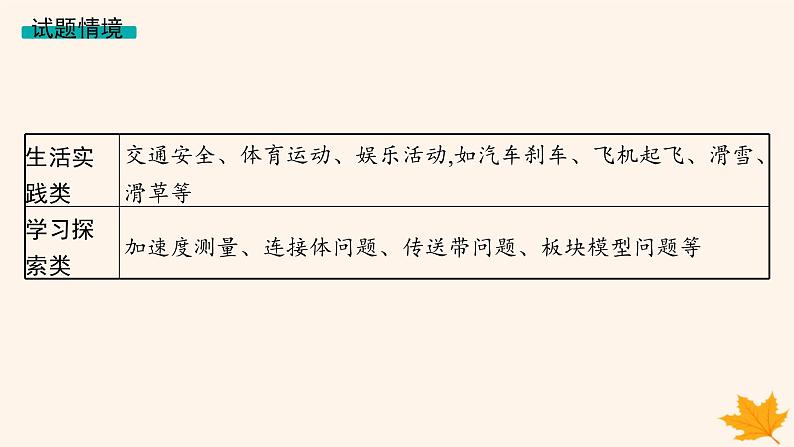 试题情境

| 生活实践类 | 交通安全、体育运动、娱乐活动,如汽车刹车、飞机起飞、滑雪、滑草等 |
|---|---|
| 学习探索类 | 加速度测量、连接体问题、传送带问题、板块模型问题等 |